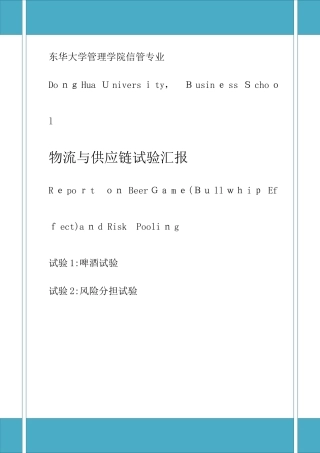 东华大学管理学院信管专业

Do n g Hua U nivers i ty， B usin e ss S cho o l

物流与供应链试验汇报

R e p o r t o n Beer G a m e (B u l l w h i p Ef f ect) a n d Risk Pooli n g

试验 1:啤酒试验

试验 2:风险分担试验